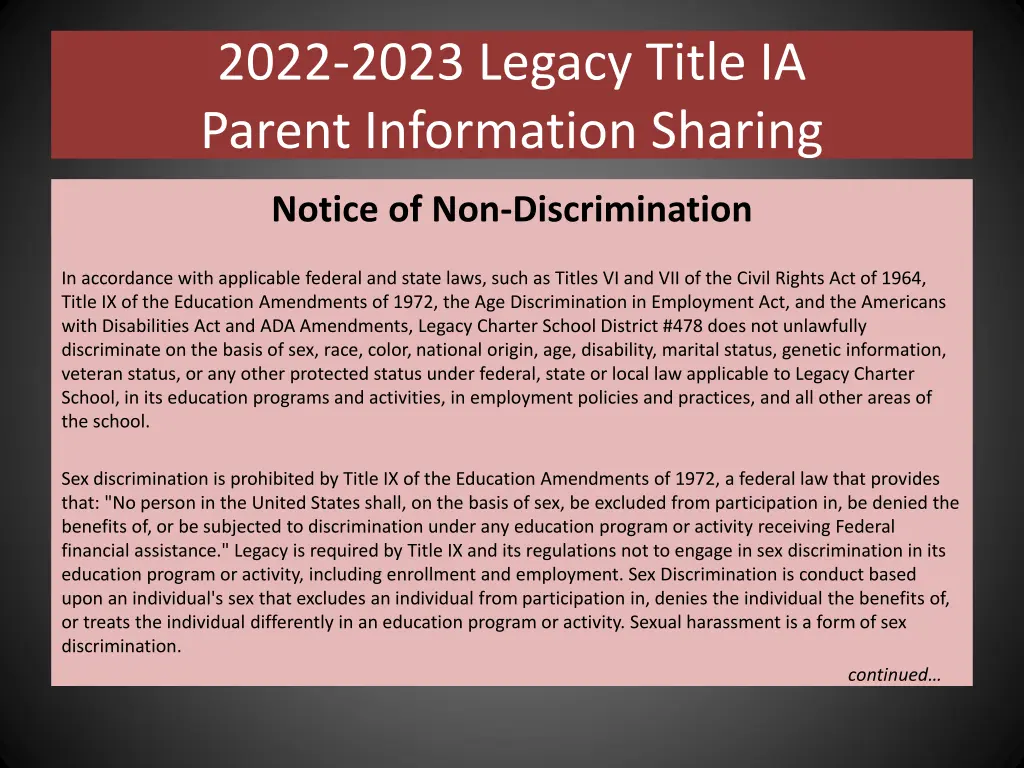 2022-2023 Legacy Title IA
Parent Information Sharing

Notice of Non-Discrimination

In accordance with applicable federal and state laws, such as Titles VI and VII of the Civil Rights Act of 1964, Title IX of the Education Amendments of 1972, the Age Discrimination in Employment Act, and the Americans with Disabilities Act and ADA Amendments, Legacy Charter School District #478 does not unlawfully discriminate on the basis of sex, race, color, national origin, age, disability, marital status, genetic information, veteran status, or any other protected status under federal, state or local law applicable to Legacy Charter School, in its education programs and activities, in employment policies and practices, and all other areas of the school.

Sex discrimination is prohibited by Title IX of the Education Amendments of 1972, a federal law that provides that: "No person in the United States shall, on the basis of sex, be excluded from participation in, be denied the benefits of, or be subjected to discrimination under any education program or activity receiving Federal financial assistance." Legacy is required by Title IX and its regulations not to engage in sex discrimination in its education program or activity, including enrollment and employment. Sex Discrimination is conduct based upon an individual's sex that excludes an individual from participation in, denies the individual the benefits of, or treats the individual differently in an education program or activity. Sexual harassment is a form of sex discrimination.

continued…